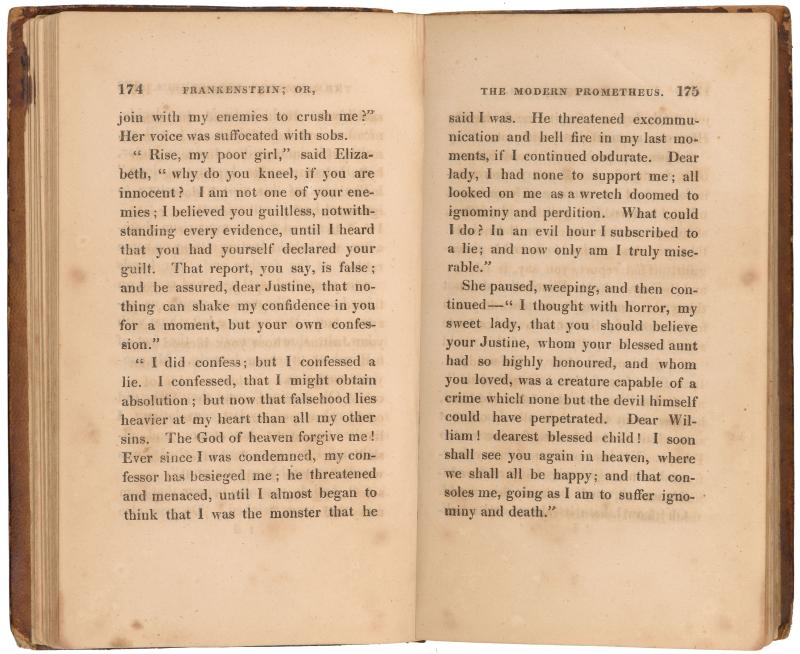 174 FRANKENSTEIN; OR,

join with my enemies to crush me?" Her voice was suffocated with sobs.

"Rise, my poor girl," said Elizabeth, "why do you kneel, if you are innocent? I am not one of your enemies; I believed you guiltless, notwithstanding every evidence, until I heard that you had yourself declared your guilt. That report, you say, is false; and be assured, dear Justine, that nothing can shake my confidence in you for a moment, but your own confession."

"I did confess; but I confessed a lie. I confessed, that I might obtain absolution; but now that falsehood lies heavier at my heart than all my other sins. The God of heaven forgive me! Ever since I was condemned, my confessor has besieged me; he threatened and menaced, until I almost began to think that I was the monster that he

THE MODERN PROMETHEUS. 175

said I was. He threatened excommunication and hell fire in my last moments, if I continued obdurate. Dear lady, I had none to support me; all looked on me as a wretch doomed to ignominy and perdition. What could I do? In an evil hour I subscribed to a lie; and now only am I truly miserable."

She paused, weeping, and then continued—"I thought with horror, my sweet lady, that you should believe your Justine, whom your blessed aunt had so highly honoured, and whom you loved, was a creature capable of a crime which none but the devil himself could have perpetrated. Dear William! dearest blessed child! I soon shall see you again in heaven, where we shall all be happy; and that consoles me, going as I am to suffer ignominy and death."